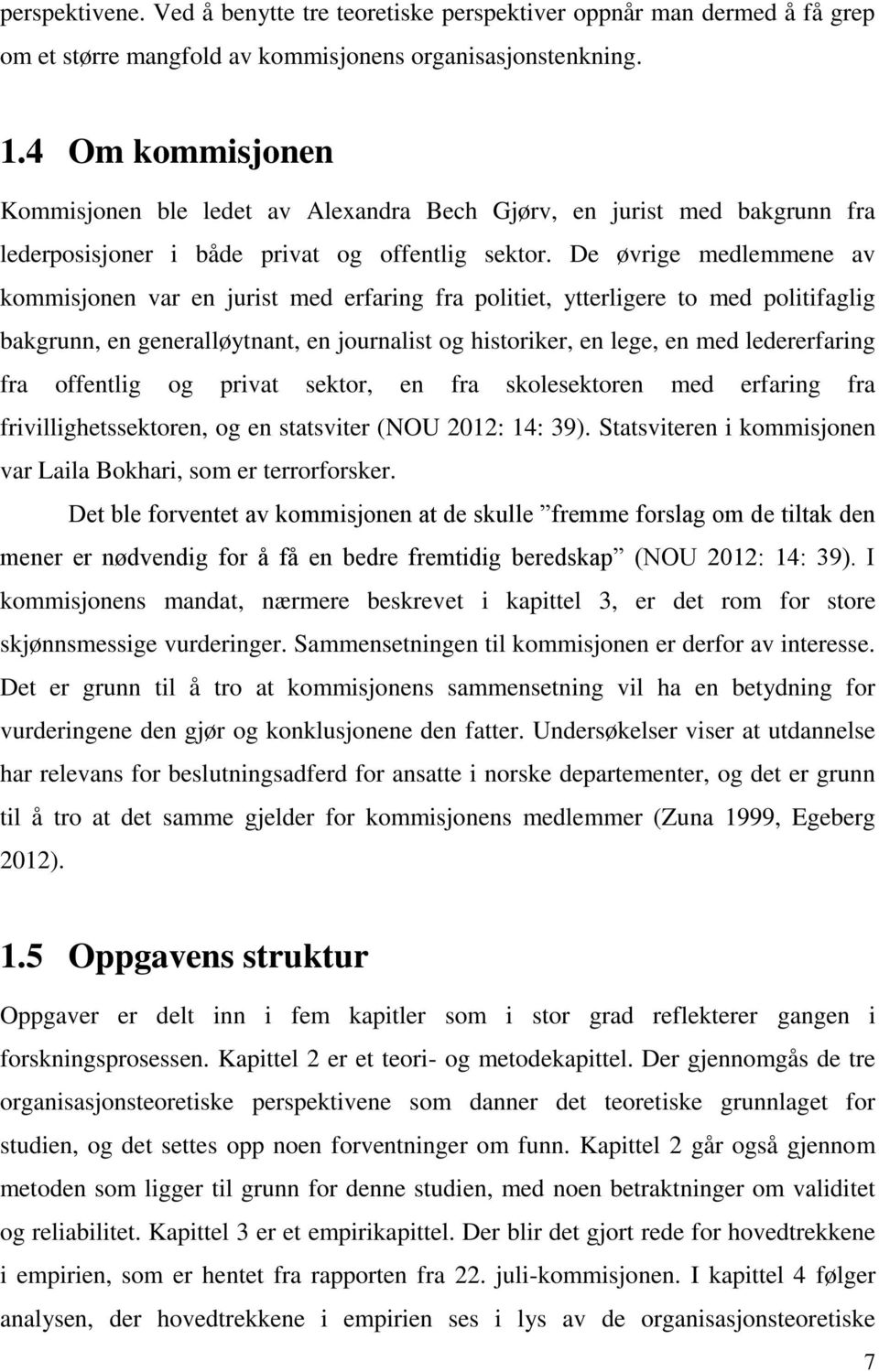 perspektivene. Ved å benytte tre teoretiske perspektiver oppnår man dermed å få grep om et større mangfold av kommisjonens organisasjonstenkning.

1.4 Om kommisjonen

Kommisjonen ble ledet av Alexandra Bech Gjørv, en jurist med bakgrunn fra lederposisjoner i både privat og offentlig sektor. De øvrige medlemmene av kommisjonen var en jurist med erfaring fra politiet, ytterligere to med politifaglig bakgrunn, en generalløytnant, en journalist og historiker, en lege, en med ledererfaring fra offentlig og privat sektor, en fra skolesektoren med erfaring fra frivillighetssektoren, og en statsviter (NOU 2012: 14: 39). Statsviteren i kommisjonen var Laila Bokhari, som er terrorforsker.

Det ble forventet av kommisjonen at de skulle ”fremme forslag om de tiltak den mener er nødvendig for å få en bedre fremtidig beredskap” (NOU 2012: 14: 39). I kommisjonens mandat, nærmere beskrevet i kapittel 3, er det rom for store skjønnsmessige vurderinger. Sammensetningen til kommisjonen er derfor av interesse. Det er grunn til å tro at kommisjonens sammensetning vil ha en betydning for vurderingene den gjør og konklusjonene den fatter. Undersøkelser viser at utdannelse har relevans for beslutningsadferd for ansatte i norske departementer, og det er grunn til å tro at det samme gjelder for kommisjonens medlemmer (Zuna 1999, Egeberg 2012).

1.5 Oppgavens struktur

Oppgaver er delt inn i fem kapitler som i stor grad reflekterer gangen i forskningsprosessen. Kapittel 2 er et teori- og metodekapittel. Der gjennomgås de tre organisasjonsteoretiske perspektivene som danner det teoretiske grunnlaget for studien, og det settes opp noen forventninger om funn. Kapittel 2 går også gjennom metoden som ligger til grunn for denne studien, med noen betraktninger om validitet og reliabilitet. Kapittel 3 er et empirikapittel. Der blir det gjort rede for hovedtrekkene i empirien, som er hentet fra rapporten fra 22. juli-kommisjonen. I kapittel 4 følger analysen, der hovedtrekkene i empirien ses i lys av de organisasjonsteoretiske

7